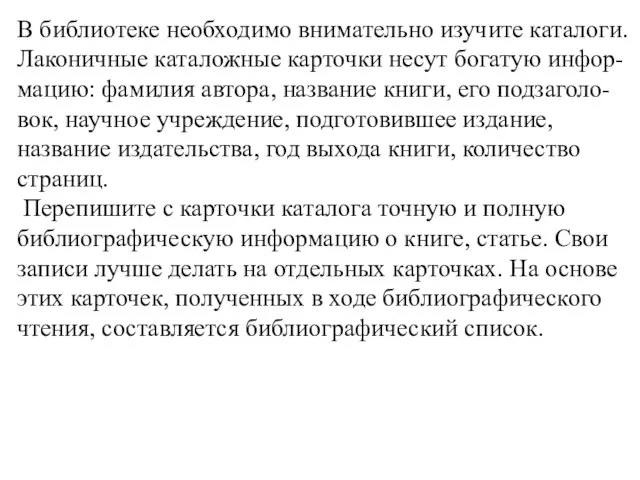 В библиотеке необходимо внимательно изучите каталоги. Лаконичные каталожные карточки несут богатую информацию: фамилия автора, название книги, его подзаголовок, научное учреждение, подготовившее издание, название издательства, год выхода книги, количество страниц.

Перепишите с карточки каталога точную и полную библиографическую информацию о книге, статье. Свои записи лучше делать на отдельных карточках. На основе этих карточек, полученных в ходе библиографического чтения, составляется библиографический список.